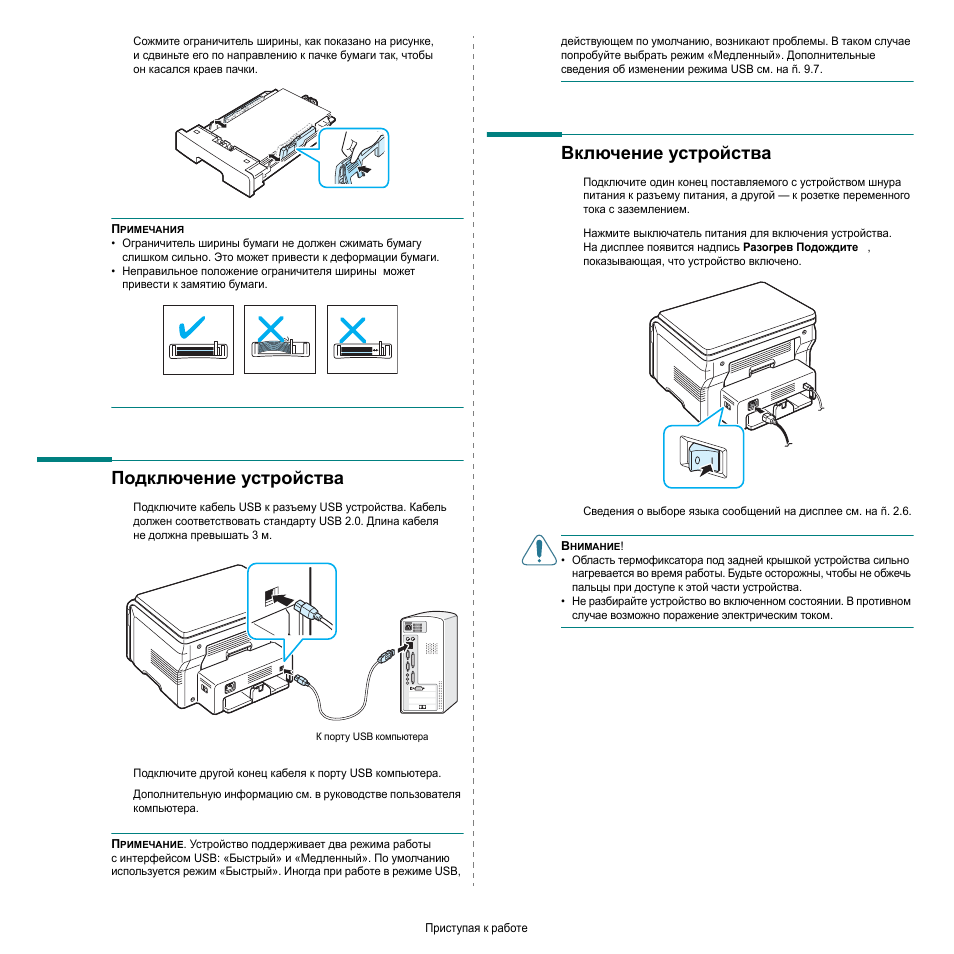 Сожмите ограничитель ширины, как показано на рисунке, и сдвиньте его по направлению к пачке бумаги так, чтобы он касался краев пачки.

ПРИМЕЧАНИЯ
• Ограничитель ширины бумаги не должен сжимать бумагу слишком сильно. Это может привести к деформации бумаги.
• Неправильное положение ограничителя ширины может привести к замятию бумаги.

Подключение устройства

Подключите кабель USB к разъему USB устройства. Кабель должен соответствовать стандарту USB 2.0. Длина кабеля не должна превышать 3 м.

К порту USB компьютера

Подключите другой конец кабеля к порту USB компьютера.

Дополнительную информацию см. в руководстве пользователя компьютера.

ПРИМЕЧАНИЕ. Устройство поддерживает два режима работы с интерфейсом USB: «Быстрый» и «Медленный». По умолчанию используется режим «Быстрый». Иногда при работе в режиме USB, действующем по умолчанию, возникают проблемы. В таком случае попробуйте выбрать режим «Медленный». Дополнительные сведения об изменении режима USB см. на ñ. 9.7.

Включение устройства

Подключите один конец поставляемого с устройством шнура питания к разъему питания, а другой — к розетке переменного тока с заземлением.

Нажмите выключатель питания для включения устройства. На дисплее появится надпись Разогрев Подождите , показывающая, что устройство включено.

Сведения о выборе языка сообщений на дисплее см. на ñ. 2.6.

ВНИМАНИЕ!
• Область термофиксатора под задней крышкой устройства сильно нагревается во время работы. Будьте осторожны, чтобы не обжечь пальцы при доступе к этой части устройства.
• Не разбирайте устройство во включенном состоянии. В противном случае возможно поражение электрическим током.

Приступая к работе